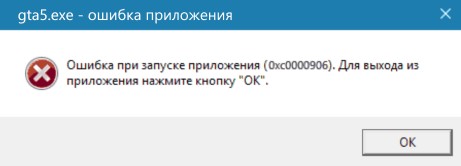 gta5.exe - ошибка приложения

Ошибка при запуске приложения (0xc0000906). Для выхода из приложения нажмите кнопку "ОК".

OK